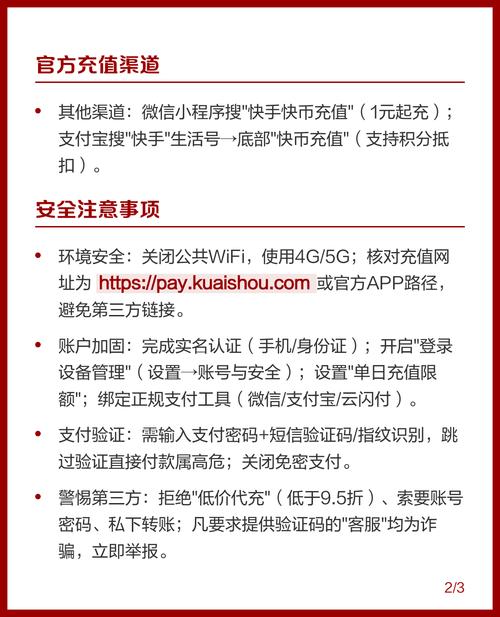 官方充值渠道

• 其他渠道：微信小程序搜"快手快币充值"（1元起充）；支付宝搜"快手"生活号→底部"快币充值"（支持积分抵扣）。

安全注意事项

• 环境安全：关闭公共WiFi，使用4G/5G；核对充值网址为 https://pay.kuaishou.com 或官方APP路径，避免第三方链接。

• 账户加固：完成实名认证（手机/身份证）；开启"登录设备管理"（设置→账号与安全）；设置"单日充值限额"；绑定正规支付工具（微信/支付宝/云闪付）。

• 支付验证：需输入支付密码+短信验证码/指纹识别，跳过验证直接付款属高危；关闭免密支付。

• 警惕第三方：拒绝"低价代充"（低于9.5折）、索要账号密码、私下转账；凡要求提供验证码的"客服"均为诈骗，立即举报。

2/3